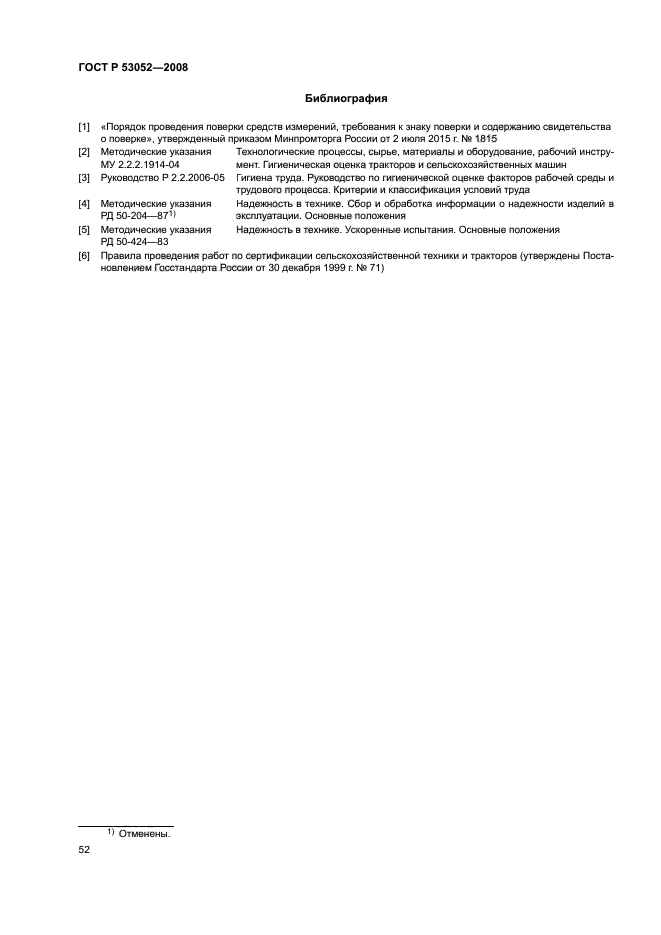 ГОСТ Р 53052—2008

Библиография

[1] «Порядок проведения поверки средств измерений, требования к знаку поверки и содержанию свидетельства о поверке», утвержденный приказом Минпромторга России от 2 июля 2015 г. № 1815

[2] Методические указания МУ 2.2.2.1914-04 Технологические процессы, сырье, материалы и оборудование, рабочий инструмент. Гигиеническая оценка тракторов и сельскохозяйственных машин

[3] Руководство Р 2.2.2006-05 Гигиена труда. Руководство по гигиенической оценке факторов рабочей среды и трудового процесса. Критерии и классификация условий труда

[4] Методические указания РД 50-204—87$^{1)}$ Надежность в технике. Сбор и обработка информации о надежности изделий в эксплуатации. Основные положения

[5] Методические указания РД 50-424—83 Надежность в технике. Ускоренные испытания. Основные положения

[6] Правила проведения работ по сертификации сельскохозяйственной техники и тракторов (утверждены Постановлением Госстандарта России от 30 декабря 1999 г. № 71)

$^{1)}$ Отменены.

52